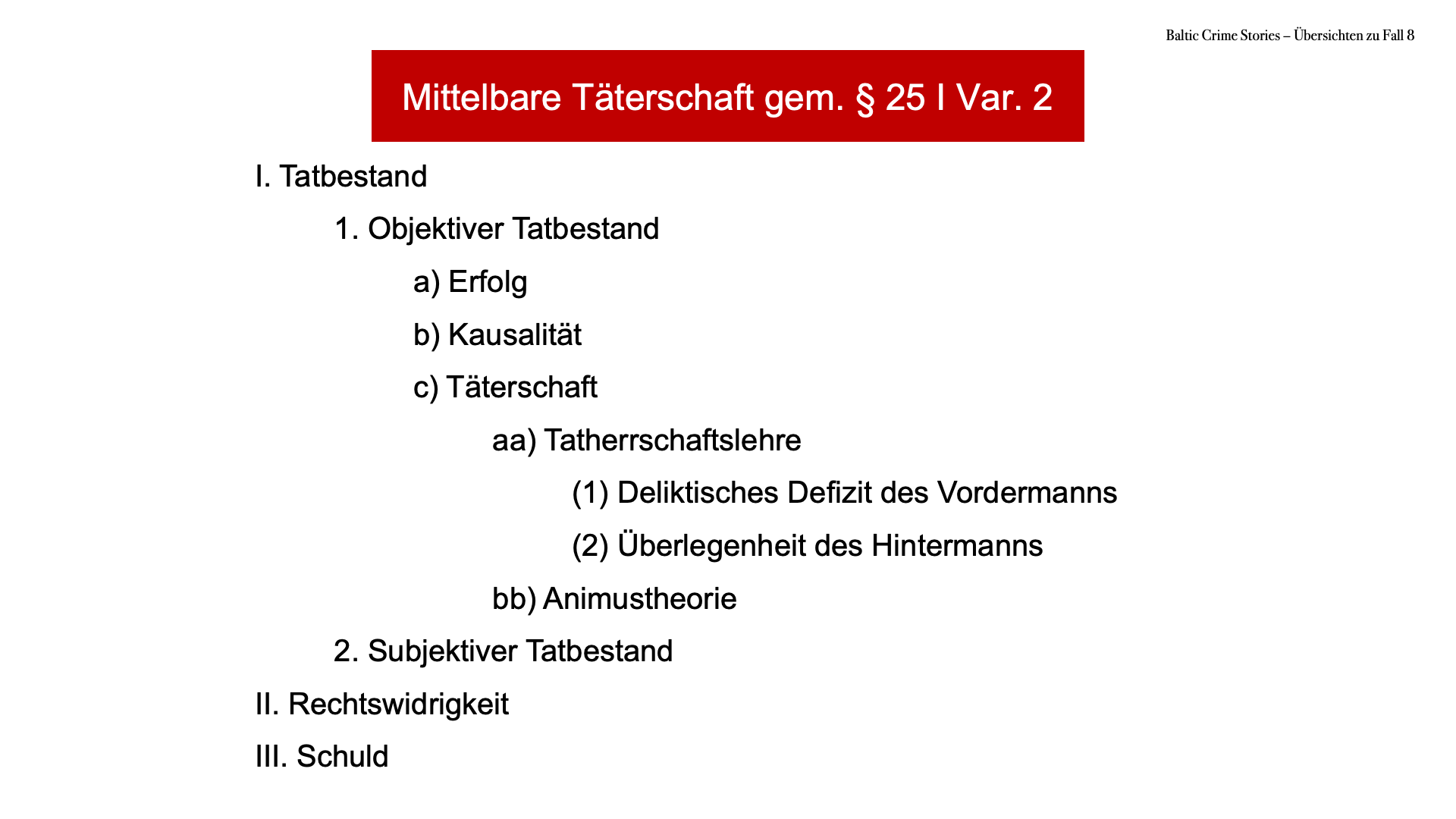 Baltic Crime Stories – Übersichten zu Fall 8

Mittelbare Täterschaft gem. § 25 I Var. 2

I. Tatbestand

1. Objektiver Tatbestand

a) Erfolg

b) Kausalität

c) Täterschaft

aa) Tatherrschaftslehre

(1) Deliktisches Defizit des Vordermanns

(2) Überlegenheit des Hintermanns

bb) Animustheorie

2. Subjektiver Tatbestand

II. Rechtswidrigkeit

III. Schuld